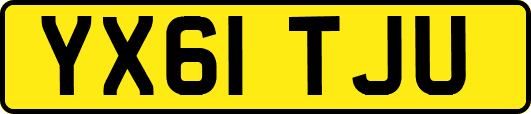 YX61 TJU